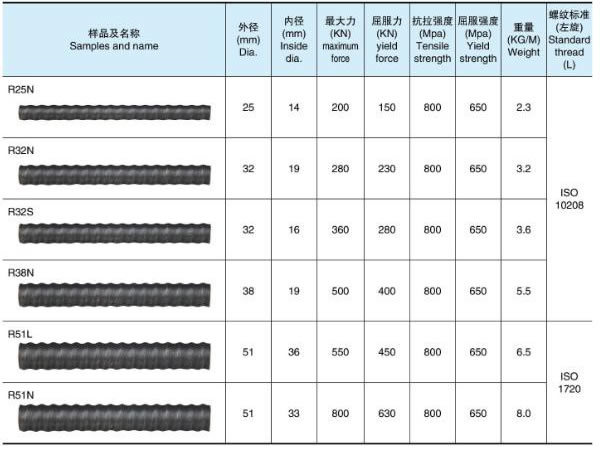 | 样品及名称 Samples and name | 外径 (mm) Dia. | 内径 (mm) Inside dia. | 最大力 (KN) maximum force | 屈服力 (KN) yield force | 抗拉强度 (Mpa) Tensile strength | 屈服强度 (Mpa) Yield strength | 重量 (KG/M) Weight | 螺纹标准 (左旋) Standard thread (L) |
|---|---|---|---|---|---|---|---|---|
| R25N | 25 | 14 | 200 | 150 | 800 | 650 | 2.3 | ISO 10208 |
| R32N | 32 | 19 | 280 | 230 | 800 | 650 | 3.2 | ISO 10208 |
| R32S | 32 | 16 | 360 | 280 | 800 | 650 | 3.6 | ISO 10208 |
| R38N | 38 | 19 | 500 | 400 | 800 | 650 | 5.5 | ISO 10208 |
| R51L | 51 | 36 | 550 | 450 | 800 | 650 | 6.5 | ISO 1720 |
| R51N | 51 | 33 | 800 | 630 | 800 | 650 | 8.0 | ISO 1720 |